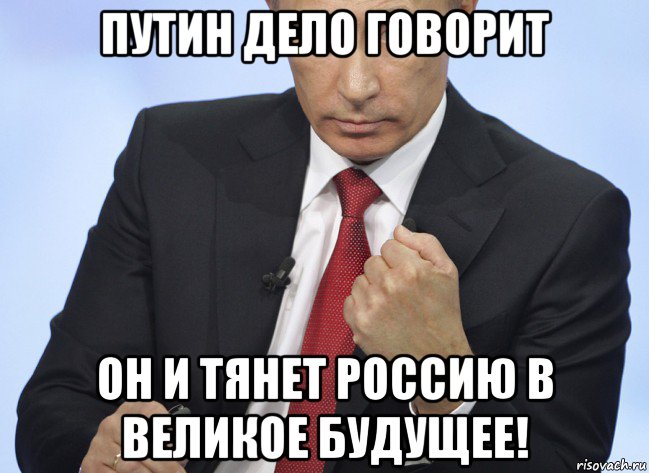 ПУТИН ДЕЛО ГОВОРИТ

ОН И ТЯНЕТ РОССИЮ В ВЕЛИКОЕ БУДУЩЕЕ!

risovach.ru